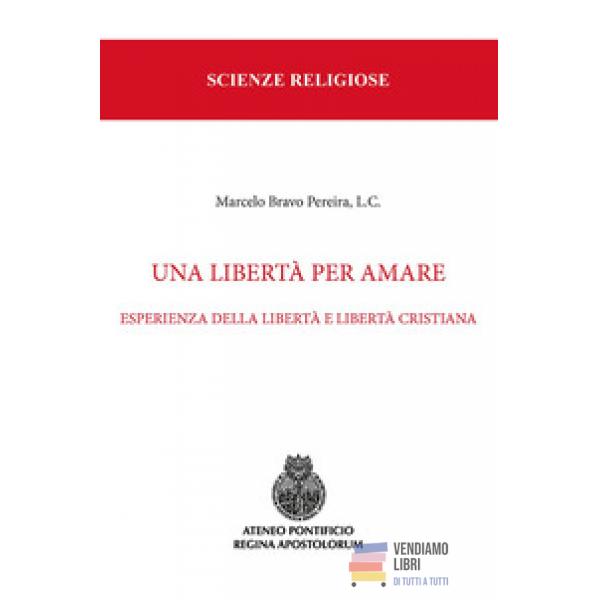 SCIENZE RELIGIOSE

Marcelo Bravo Pereira, L.C.

UNA LIBERTÀ PER AMARE

ESPERIENZA DELLA LIBERTÀ E LIBERTÀ CRISTIANA

ATENEO PONTIFICIO
REGINA APOSTOLORUM

VENDIAMO
LIBRI
DI TUTTI A TUTTI